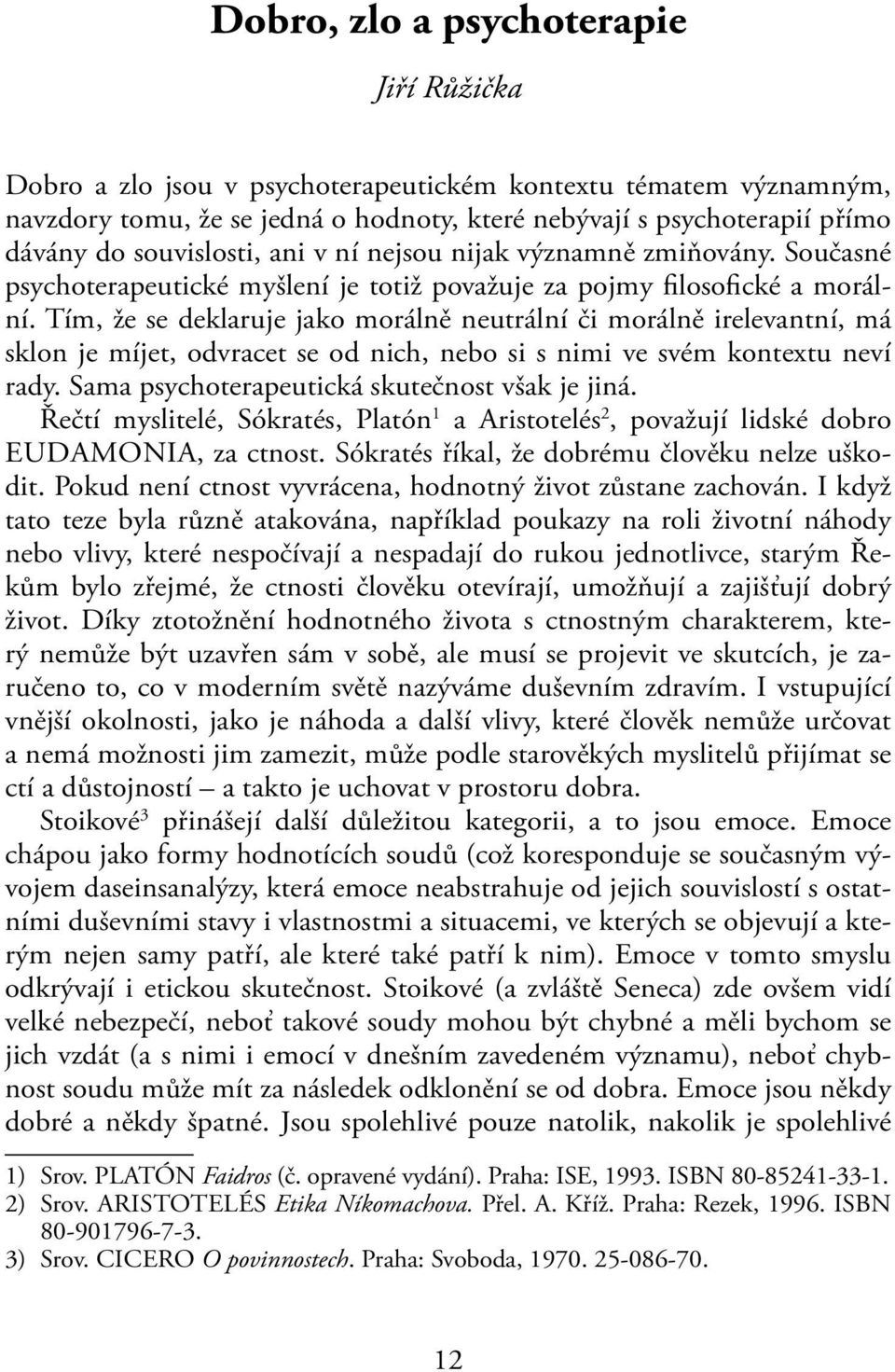 Dobro, zlo a psychoterapie

Jiří Růžička

Dobro a zlo jsou v psychoterapeutickém kontextu tématem významným, navzdory tomu, že se jedná o hodnoty, které nebývají s psychoterapií přímo dávány do souvislosti, ani v ní nejsou nijak významně zmiňovány. Současné psychoterapeutické myšlení je totiž považuje za pojmy filosofické a morální. Tím, že se deklaruje jako morálně neutrální či morálně irelevantní, má sklon je míjet, odvracet se od nich, nebo si s nimi ve svém kontextu neví rady. Sama psychoterapeutická skutečnost však je jiná.

Řečtí myslitelé, Sókratés, Platón$^1$ a Aristotelés$^2$, považují lidské dobro EUDAMONIA, za ctnost. Sókratés říkal, že dobrému člověku nelze uškodit. Pokud není ctnost vyvrácena, hodnotný život zůstane zachován. I když tato teze byla různě atakována, například poukazy na roli životní náhody nebo vlivy, které nespočívají a nespadají do rukou jednotlivce, starým Řekům bylo zřejmé, že ctnosti člověku otevírají, umožňují a zajišťují dobrý život. Díky ztotožnění hodnotného života s ctnostným charakterem, který nemůže být uzavřen sám v sobě, ale musí se projevit ve skutcích, je zaručeno to, co v moderním světě nazýváme duševním zdravím. I vstupující vnější okolnosti, jako je náhoda a další vlivy, které člověk nemůže určovat a nemá možnosti jim zamezit, může podle starověkých myslitelů přijímat se ctí a důstojností – a takto je uchovat v prostoru dobra.

Stoikové$^3$ přinášejí další důležitou kategorii, a to jsou emoce. Emoce chápou jako formy hodnotících soudů (což koresponduje se současným vývojem daseinsanalýzy, která emoce neabstrahuje od jejich souvislostí s ostatními duševními stavy i vlastnostmi a situacemi, ve kterých se objevují a kterým nejen samy patří, ale které také patří k nim). Emoce v tomto smyslu odkrývají i etickou skutečnost. Stoikové (a zvláště Seneca) zde ovšem vidí velké nebezpečí, neboť takové soudy mohou být chybné a měli bychom se jich vzdát (a s nimi i emocí v dnešním zavedeném významu), neboť chybnost soudu může mít za následek odklonění se od dobra. Emoce jsou někdy dobré a někdy špatné. Jsou spolehlivé pouze natolik, nakolik je spolehlivé

1) Srov. PLATÓN Faidros (č. opravené vydání). Praha: ISE, 1993. ISBN 80-85241-33-1.
2) Srov. ARISTOTELÉS Etika Níkomachova. Přel. A. Kříž. Praha: Rezek, 1996. ISBN 80-901796-7-3.
3) Srov. CICERO O povinnostech. Praha: Svoboda, 1970. 25-086-70.

12